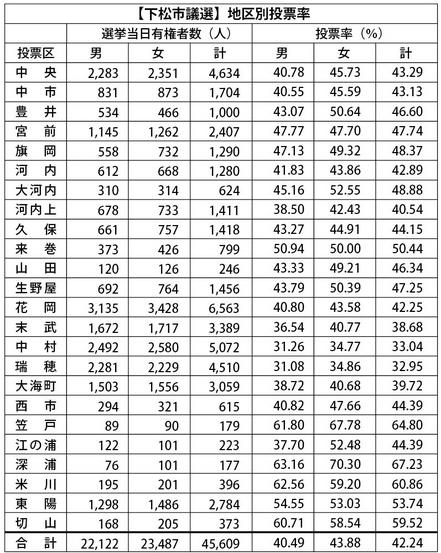 【下松市議選】地区別投票率

| | 選挙当日有権者数（人） | | | 投票率（%） | | |
|---|---|---|---|---|---|---|
| 投票区 | 男 | 女 | 計 | 男 | 女 | 計 |
| 中　央 | 2,283 | 2,351 | 4,634 | 40.78 | 45.73 | 43.29 |
| 中　市 | 831 | 873 | 1,704 | 40.55 | 45.59 | 43.13 |
| 豊　井 | 534 | 466 | 1,000 | 43.07 | 50.64 | 46.60 |
| 宮　前 | 1,145 | 1,262 | 2,407 | 47.77 | 47.70 | 47.74 |
| 旗　岡 | 558 | 732 | 1,290 | 47.13 | 49.32 | 48.37 |
| 河　内 | 612 | 668 | 1,280 | 41.83 | 43.86 | 42.89 |
| 大河内 | 310 | 314 | 624 | 45.16 | 52.55 | 48.88 |
| 河内上 | 678 | 733 | 1,411 | 38.50 | 42.43 | 40.54 |
| 久　保 | 661 | 757 | 1,418 | 43.27 | 44.91 | 44.15 |
| 来　巻 | 373 | 426 | 799 | 50.94 | 50.00 | 50.44 |
| 山　田 | 120 | 126 | 246 | 43.33 | 49.21 | 46.34 |
| 生野屋 | 692 | 764 | 1,456 | 43.79 | 50.39 | 47.25 |
| 花　岡 | 3,135 | 3,428 | 6,563 | 40.80 | 43.58 | 42.25 |
| 末　武 | 1,672 | 1,717 | 3,389 | 36.54 | 40.77 | 38.68 |
| 中　村 | 2,492 | 2,580 | 5,072 | 31.26 | 34.77 | 33.04 |
| 瑞　穂 | 2,281 | 2,229 | 4,510 | 31.08 | 34.86 | 32.95 |
| 大海町 | 1,503 | 1,556 | 3,059 | 38.72 | 40.68 | 39.72 |
| 西　市 | 294 | 321 | 615 | 40.82 | 47.66 | 44.39 |
| 笠　戸 | 89 | 90 | 179 | 61.80 | 67.78 | 64.80 |
| 江の浦 | 122 | 101 | 223 | 37.70 | 52.48 | 44.39 |
| 深　浦 | 76 | 101 | 177 | 63.16 | 70.30 | 67.23 |
| 米　川 | 195 | 201 | 396 | 62.56 | 59.20 | 60.86 |
| 東　陽 | 1,298 | 1,486 | 2,784 | 54.55 | 53.03 | 53.74 |
| 切　山 | 168 | 205 | 373 | 60.71 | 58.54 | 59.52 |
| 合　計 | 22,122 | 23,487 | 45,609 | 40.49 | 43.88 | 42.24 |